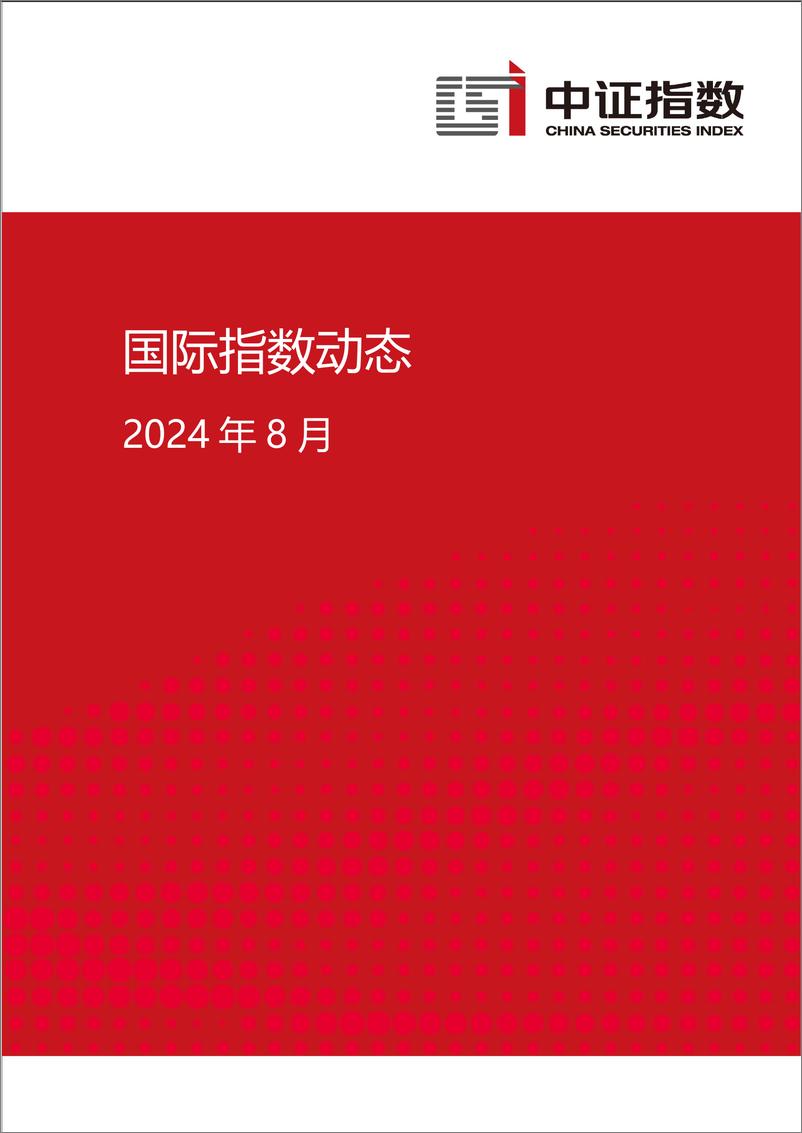 中证指数
CHINA SECURITIES INDEX

国际指数动态

2024 年 8 月